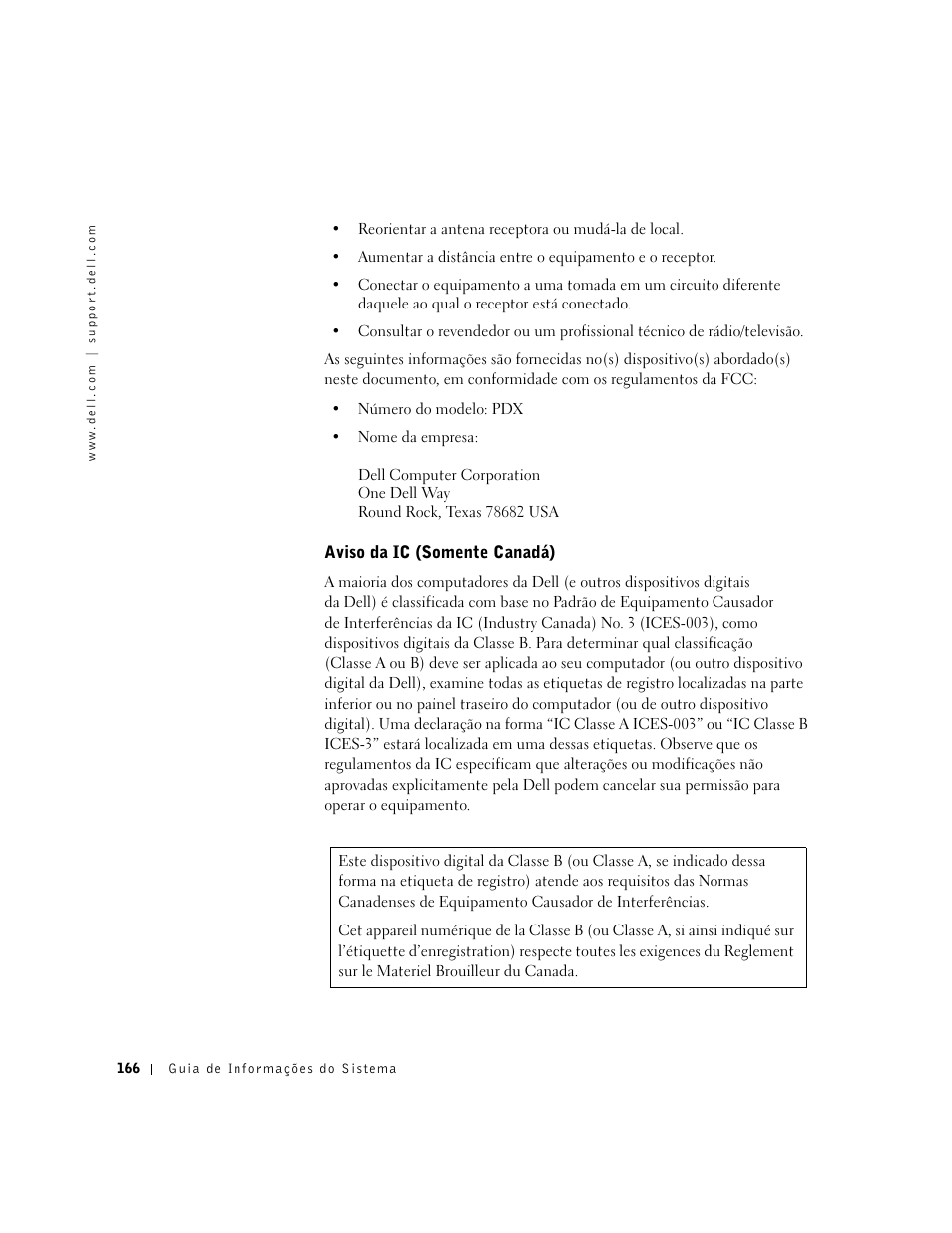 www.dell.com | support.dell.com

• Reorientar a antena receptora ou mudá-la de local.

• Aumentar a distância entre o equipamento e o receptor.

• Conectar o equipamento a uma tomada em um circuito diferente daquele ao qual o receptor está conectado.

• Consultar o revendedor ou um profissional técnico de rádio/televisão.

As seguintes informações são fornecidas no(s) dispositivo(s) abordado(s) neste documento, em conformidade com os regulamentos da FCC:

• Número do modelo: PDX

• Nome da empresa:

Dell Computer Corporation
One Dell Way
Round Rock, Texas 78682 USA

Aviso da IC (Somente Canadá)

A maioria dos computadores da Dell (e outros dispositivos digitais da Dell) é classificada com base no Padrão de Equipamento Causador de Interferências da IC (Industry Canada) No. 3 (ICES-003), como dispositivos digitais da Classe B. Para determinar qual classificação (Classe A ou B) deve ser aplicada ao seu computador (ou outro dispositivo digital da Dell), examine todas as etiquetas de registro localizadas na parte inferior ou no painel traseiro do computador (ou de outro dispositivo digital). Uma declaração na forma “IC Classe A ICES-003” ou “IC Classe B ICES-3” estará localizada em uma dessas etiquetas. Observe que os regulamentos da IC especificam que alterações ou modificações não aprovadas explicitamente pela Dell podem cancelar sua permissão para operar o equipamento.

Este dispositivo digital da Classe B (ou Classe A, se indicado dessa forma na etiqueta de registro) atende aos requisitos das Normas Canadenses de Equipamento Causador de Interferências.

Cet appareil numérique de la Classe B (ou Classe A, si ainsi indiqué sur l’étiquette d’enregistration) respecte toutes les exigences du Reglement sur le Materiel Brouilleur du Canada.

166 | Guia de Informações do Sistema